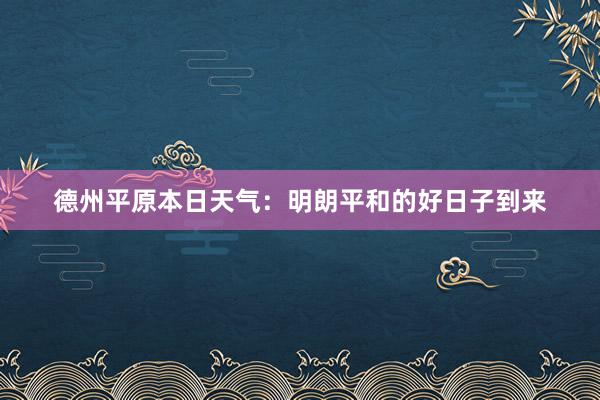 德州平原本日天气：明朗平和的好日子到来